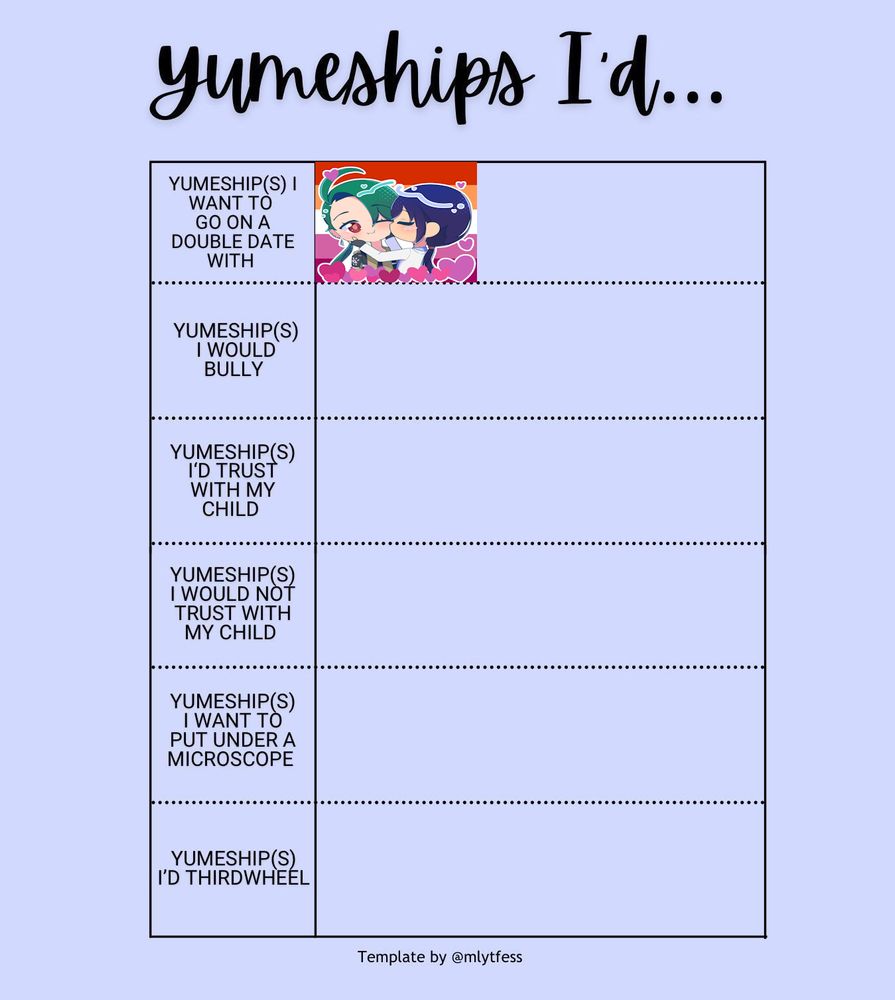 Yumeships I'd...

| YUMESHIP(S) I WANT TO GO ON A DOUBLE DATE WITH | |
|---|---|
| YUMESHIP(S) I WOULD BULLY | |
| YUMESHIP(S) I'D TRUST WITH MY CHILD | |
| YUMESHIP(S) I WOULD NOT TRUST WITH MY CHILD | |
| YUMESHIP(S) I WANT TO PUT UNDER A MICROSCOPE | |
| YUMESHIP(S) I'D THIRDWHEEL | |

Template by @mlytfess